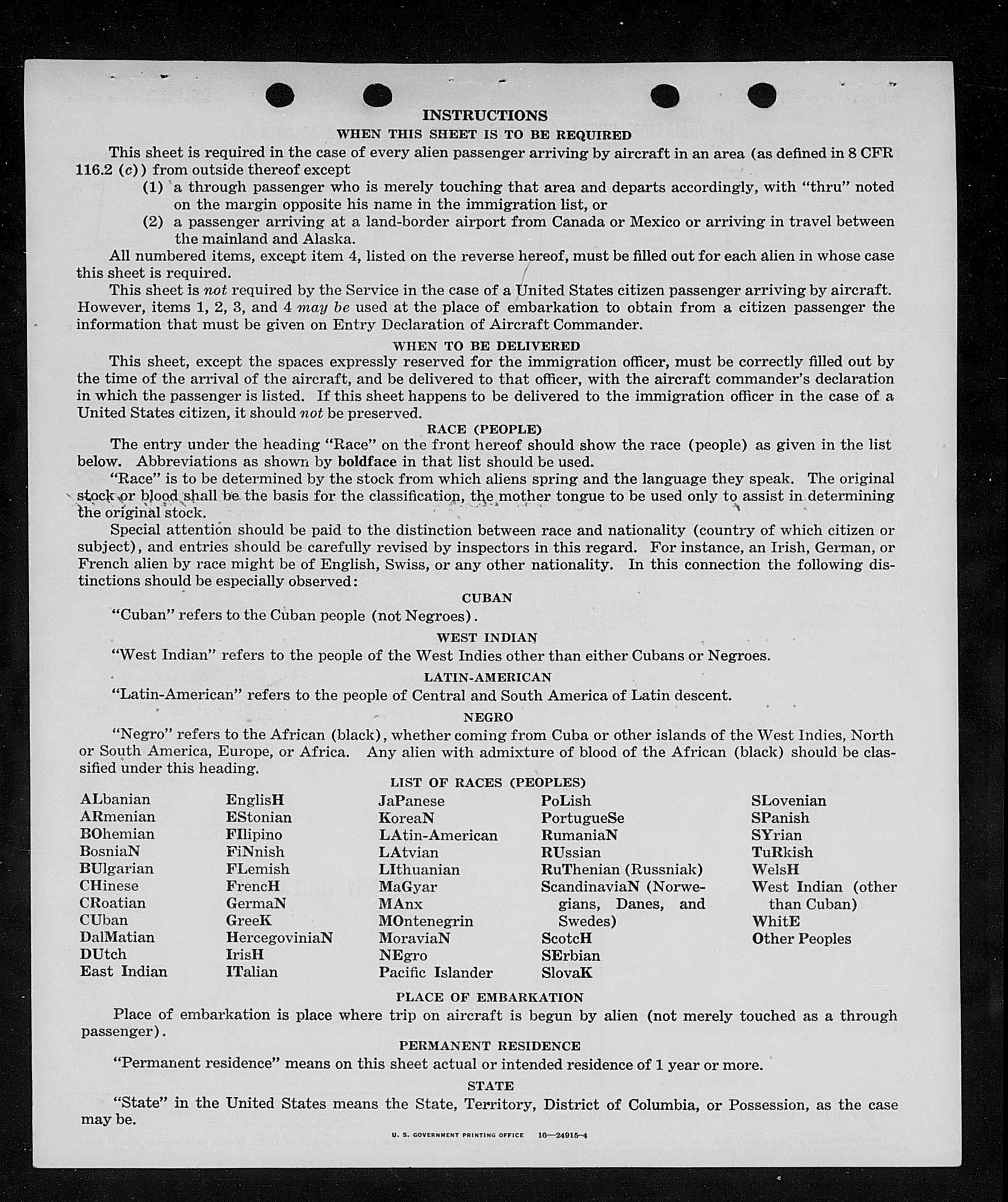 INSTRUCTIONS

WHEN THIS SHEET IS TO BE REQUIRED

This sheet is required in the case of every alien passenger arriving by aircraft in an area (as defined in 8 CFR 116.2 (c)) from outside thereof except

(1) a through passenger who is merely touching that area and departs accordingly, with "thru" noted on the margin opposite his name in the immigration list, or

(2) a passenger arriving at a land-border airport from Canada or Mexico or arriving in travel between the mainland and Alaska.

All numbered items, except item 4, listed on the reverse hereof, must be filled out for each alien in whose case this sheet is required.

This sheet is not required by the Service in the case of a United States citizen passenger arriving by aircraft. However, items 1, 2, 3, and 4 may be used at the place of embarkation to obtain from a citizen passenger the information that must be given on Entry Declaration of Aircraft Commander.

WHEN TO BE DELIVERED

This sheet, except the spaces expressly reserved for the immigration officer, must be correctly filled out by the time of the arrival of the aircraft, and be delivered to that officer, with the aircraft commander's declaration in which the passenger is listed. If this sheet happens to be delivered to the immigration officer in the case of a United States citizen, it should not be preserved.

RACE (PEOPLE)

The entry under the heading "Race" on the front hereof should show the race (people) as given in the list below. Abbreviations as shown by boldface in that list should be used.

"Race" is to be determined by the stock from which aliens spring and the language they speak. The original stock or blood shall be the basis for the classification, the mother tongue to be used only to assist in determining the original stock.

Special attention should be paid to the distinction between race and nationality (country of which citizen or subject), and entries should be carefully revised by inspectors in this regard. For instance, an Irish, German, or French alien by race might be of English, Swiss, or any other nationality. In this connection the following distinctions should be especially observed:

CUBAN

"Cuban" refers to the Cuban people (not Negroes).

WEST INDIAN

"West Indian" refers to the people of the West Indies other than either Cubans or Negroes.

LATIN-AMERICAN

"Latin-American" refers to the people of Central and South America of Latin descent.

NEGRO

"Negro" refers to the African (black), whether coming from Cuba or other islands of the West Indies, North or South America, Europe, or Africa. Any alien with admixture of blood of the African (black) should be classified under this heading.

LIST OF RACES (PEOPLES)

ALbanian
ARmenian
BOhemian
BosniaN
BUlgarian
CHinese
CRoatian
CUban
DalMatian
DUtch
East Indian

EnglisH
EStonian
FIlipino
FiNnish
FLemish
FrencH
GermaN
GreeK
HercegoviniaN
IrisH
ITalian

JaPanese
KoreaN
LAtin-American
LAtvian
LIthuanian
MaGyar
MAnx
MOntenegrin
MoraviaN
NEgro
Pacific Islander

PoLish
PortugueSe
RumaniaN
RUssian
RuThenian (Russniak)
ScandinaviaN (Norwegians, Danes, and Swedes)
ScotcH
SErbian
SlovaK

SLovenian
SPanish
SYrian
TuRkish
WelsH
West Indian (other than Cuban)
WhitE
Other Peoples

PLACE OF EMBARKATION

Place of embarkation is place where trip on aircraft is begun by alien (not merely touched as a through passenger).

PERMANENT RESIDENCE

"Permanent residence" means on this sheet actual or intended residence of 1 year or more.

STATE

"State" in the United States means the State, Territory, District of Columbia, or Possession, as the case may be.

U. S. GOVERNMENT PRINTING OFFICE 16—24915-4